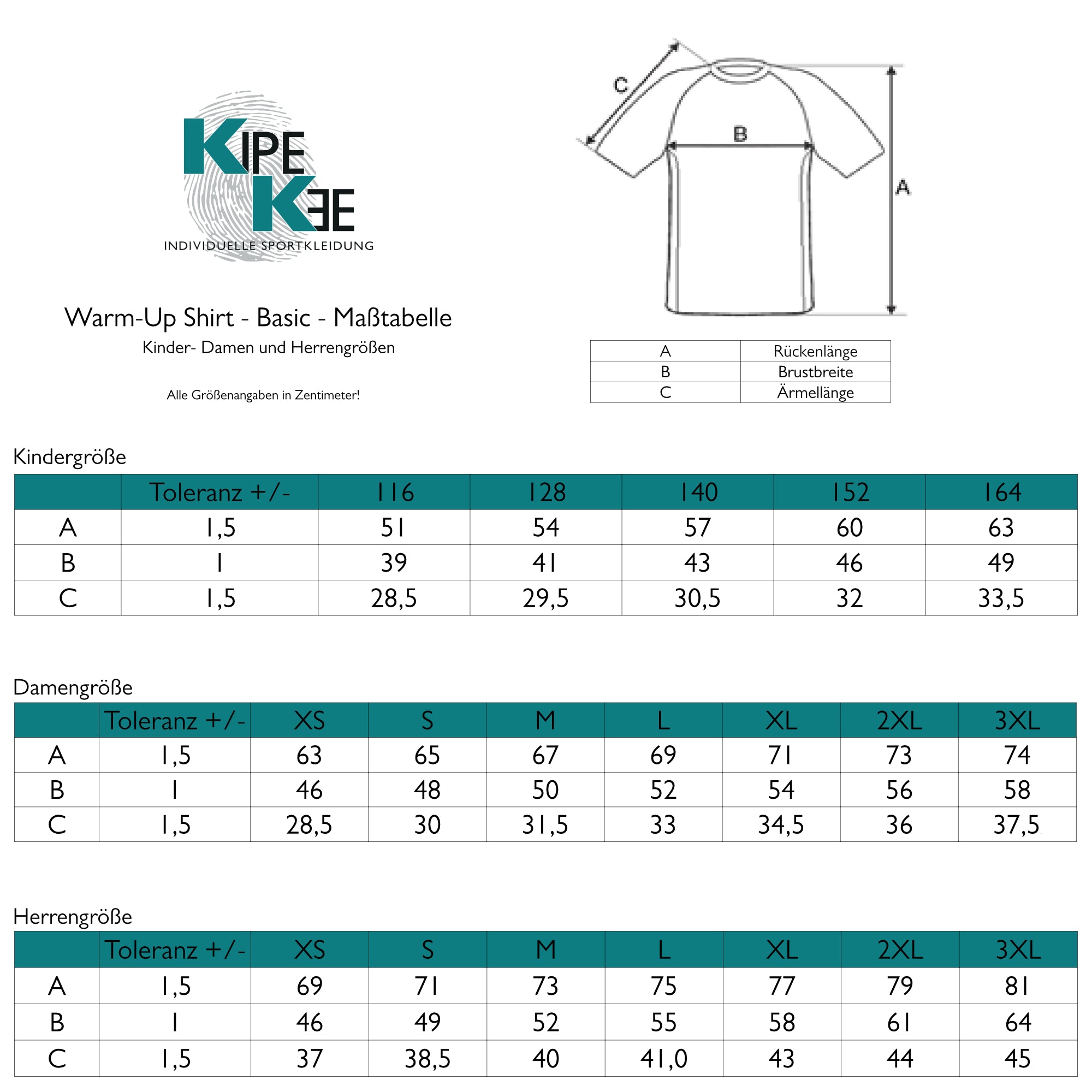 KIPE KEE
INDIVIDUELLE SPORTKLEIDUNG

Warm-Up Shirt - Basic - Maßtabelle
Kinder- Damen und Herrengrößen

Alle Größenangaben in Zentimeter!

C
B
A

| A | Rückenlänge |
|---|---|
| B | Brustbreite |
| C | Ärmellänge |

Kindergröße

| | Toleranz +/- | 116 | 128 | 140 | 152 | 164 |
|---|---|---|---|---|---|---|
| A | 1,5 | 51 | 54 | 57 | 60 | 63 |
| B | 1 | 39 | 41 | 43 | 46 | 49 |
| C | 1,5 | 28,5 | 29,5 | 30,5 | 32 | 33,5 |

Damengröße

| | Toleranz +/- | XS | S | M | L | XL | 2XL | 3XL |
|---|---|---|---|---|---|---|---|---|
| A | 1,5 | 63 | 65 | 67 | 69 | 71 | 73 | 74 |
| B | 1 | 46 | 48 | 50 | 52 | 54 | 56 | 58 |
| C | 1,5 | 28,5 | 30 | 31,5 | 33 | 34,5 | 36 | 37,5 |

Herrengröße

| | Toleranz +/- | XS | S | M | L | XL | 2XL | 3XL |
|---|---|---|---|---|---|---|---|---|
| A | 1,5 | 69 | 71 | 73 | 75 | 77 | 79 | 81 |
| B | 1 | 46 | 49 | 52 | 55 | 58 | 61 | 64 |
| C | 1,5 | 37 | 38,5 | 40 | 41,0 | 43 | 44 | 45 |